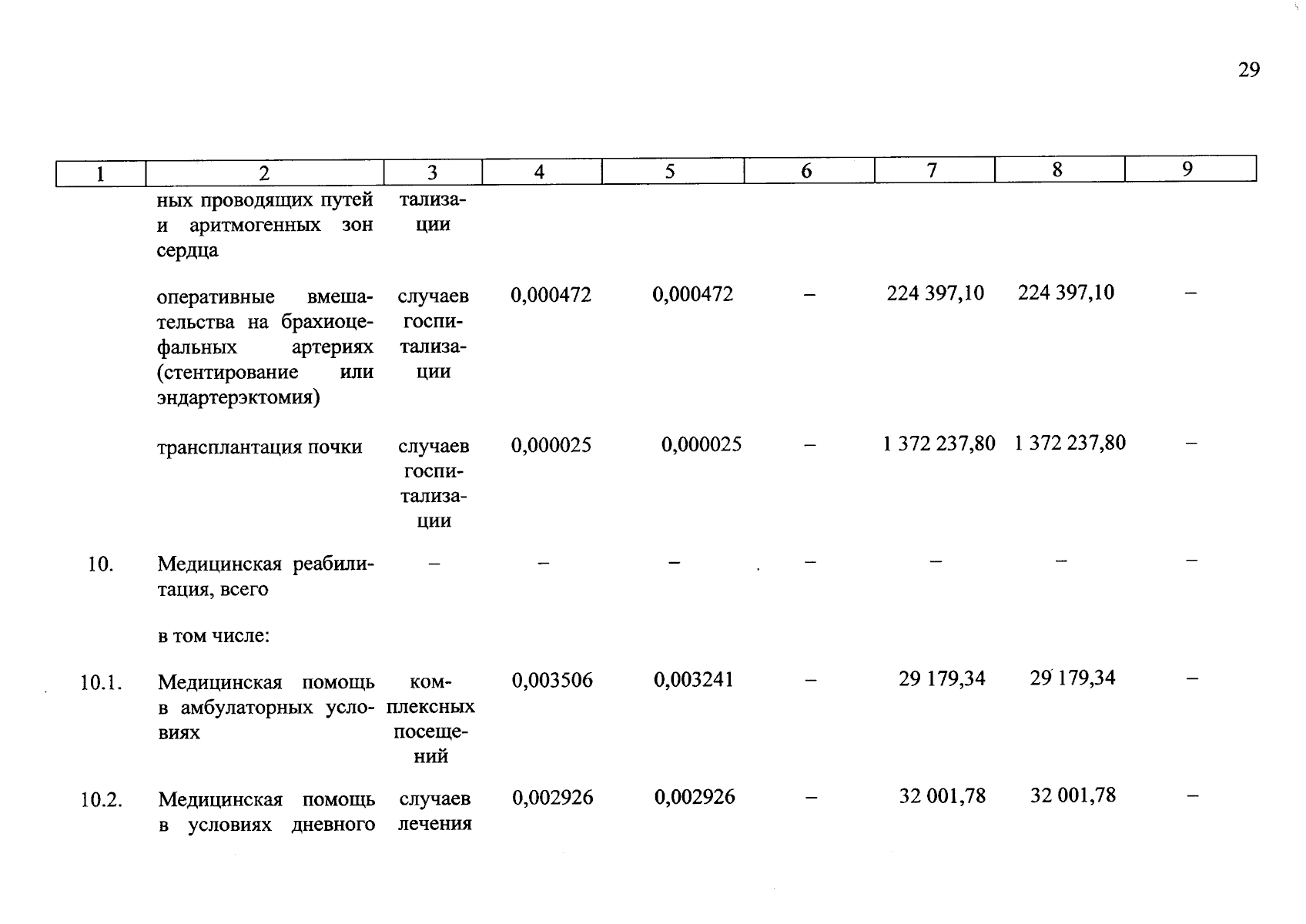 29

| 1 | 2 | 3 | 4 | 5 | 6 | 7 | 8 | 9 |
|---|---|---|---|---|---|---|---|---|
| | ных проводящих путей и аритмогенных зон сердца | тализации | | | | | | |
| | оперативные вмешательства на брахиоцефальных артериях (стентирование или эндартерэктомия) | случаев госпитализации | 0,000472 | 0,000472 | – | 224 397,10 | 224 397,10 | – |
| | трансплантация почки | случаев госпитализации | 0,000025 | 0,000025 | – | 1 372 237,80 | 1 372 237,80 | – |
| 10. | Медицинская реабилитация, всего | – | – | – | – | – | – | – |
| | в том числе: | | | | | | | |
| 10.1. | Медицинская помощь в амбулаторных условиях | комплексных посещений | 0,003506 | 0,003241 | – | 29 179,34 | 29 179,34 | – |
| 10.2. | Медицинская помощь в условиях дневного | случаев лечения | 0,002926 | 0,002926 | – | 32 001,78 | 32 001,78 | – |